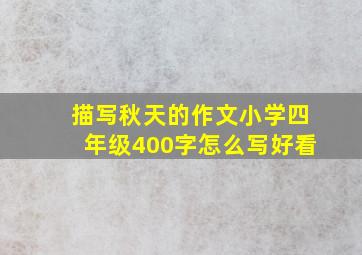 描写秋天的作文小学四年级400字怎么写好看